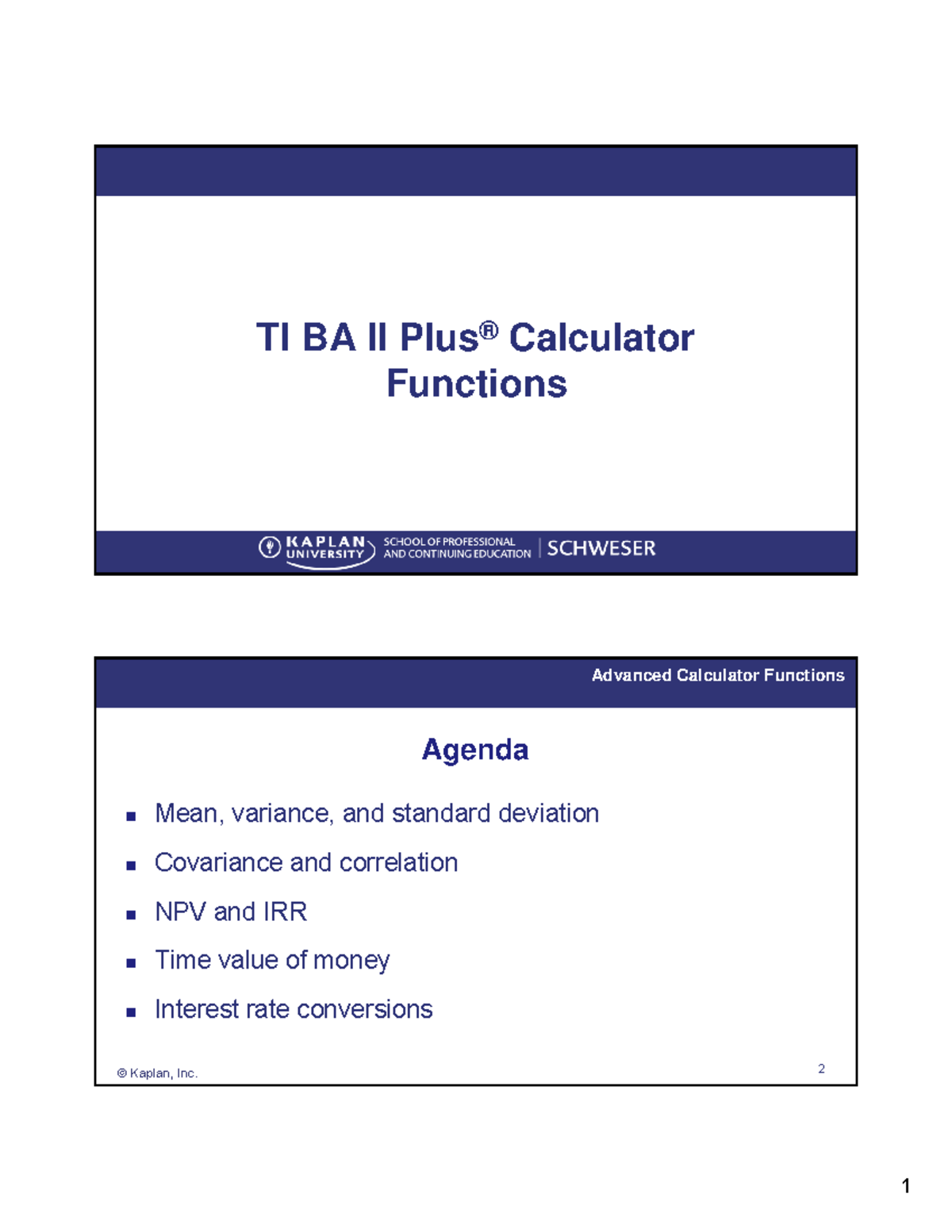 TI BA II Plus® Calculator Functions

KAPLAN UNIVERSITY SCHOOL OF PROFESSIONAL AND CONTINUING EDUCATION | SCHWESER

Advanced Calculator Functions

Agenda

• Mean, variance, and standard deviation
• Covariance and correlation
• NPV and IRR
• Time value of money
• Interest rate conversions

© Kaplan, Inc.

2

1